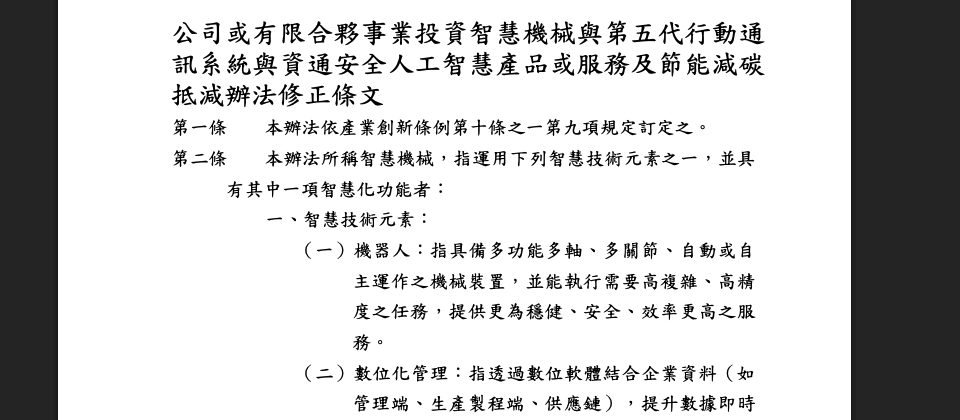 公司或有限合夥事業投資智慧機械與第五代行動通訊系統與資通安全人工智慧產品或服務及節能減碳抵減辦法修正條文

第一條　本辦法依產業創新條例第十條之一第九項規定訂定之。

第二條　本辦法所稱智慧機械，指運用下列智慧技術元素之一，並具有其中一項智慧化功能者：

一、智慧技術元素：

（一）機器人：指具備多功能多軸、多關節、自動或自主運作之機械裝置，並能執行需要高複雜、高精度之任務，提供更為穩健、安全、效率更高之服務。

（二）數位化管理：指透過數位軟體結合企業資料（如管理端、生產製程端、供應鏈），提升數據即時